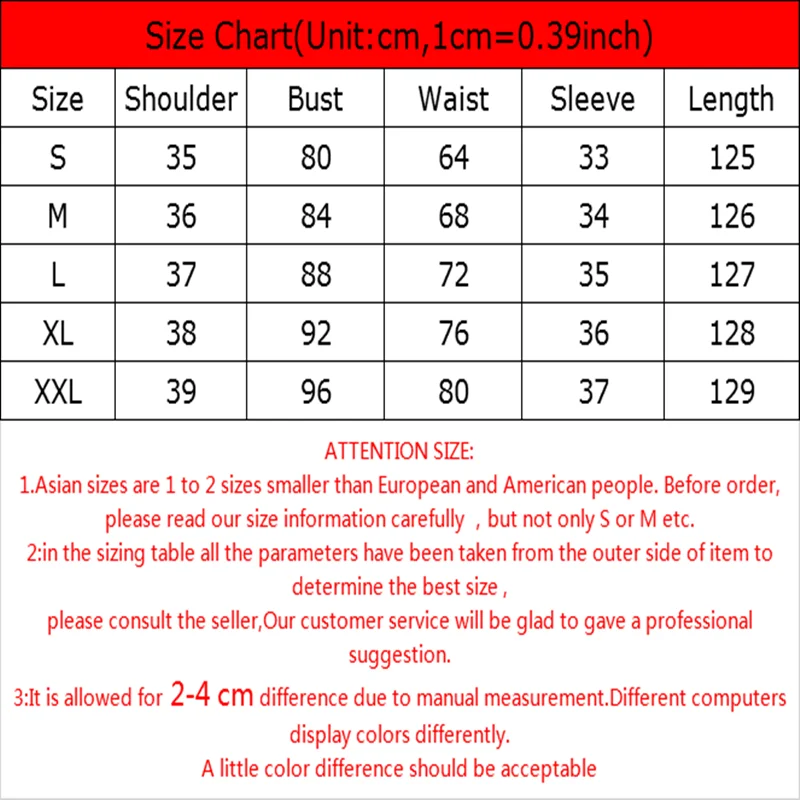 Size Chart(Unit:cm,1cm=0.39inch)

| Size | Shoulder | Bust | Waist | Sleeve | Length |
|---|---|---|---|---|---|
| S | 35 | 80 | 64 | 33 | 125 |
| M | 36 | 84 | 68 | 34 | 126 |
| L | 37 | 88 | 72 | 35 | 127 |
| XL | 38 | 92 | 76 | 36 | 128 |
| XXL | 39 | 96 | 80 | 37 | 129 |

ATTENTION SIZE:
1.Asian sizes are 1 to 2 sizes smaller than European and American people. Before order, please read our size information carefully , but not only S or M etc.
2:in the sizing table all the parameters have been taken from the outer side of item to determine the best size ,
please consult the seller,Our customer service will be glad to gave a professional suggestion.
3:It is allowed for 2-4 cm difference due to manual measurement.Different computers display colors differently.
A little color difference should be acceptable